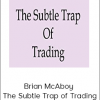 The Subtle Trap Of Trading

Brian McAboy
The Subtle Trap of Trading